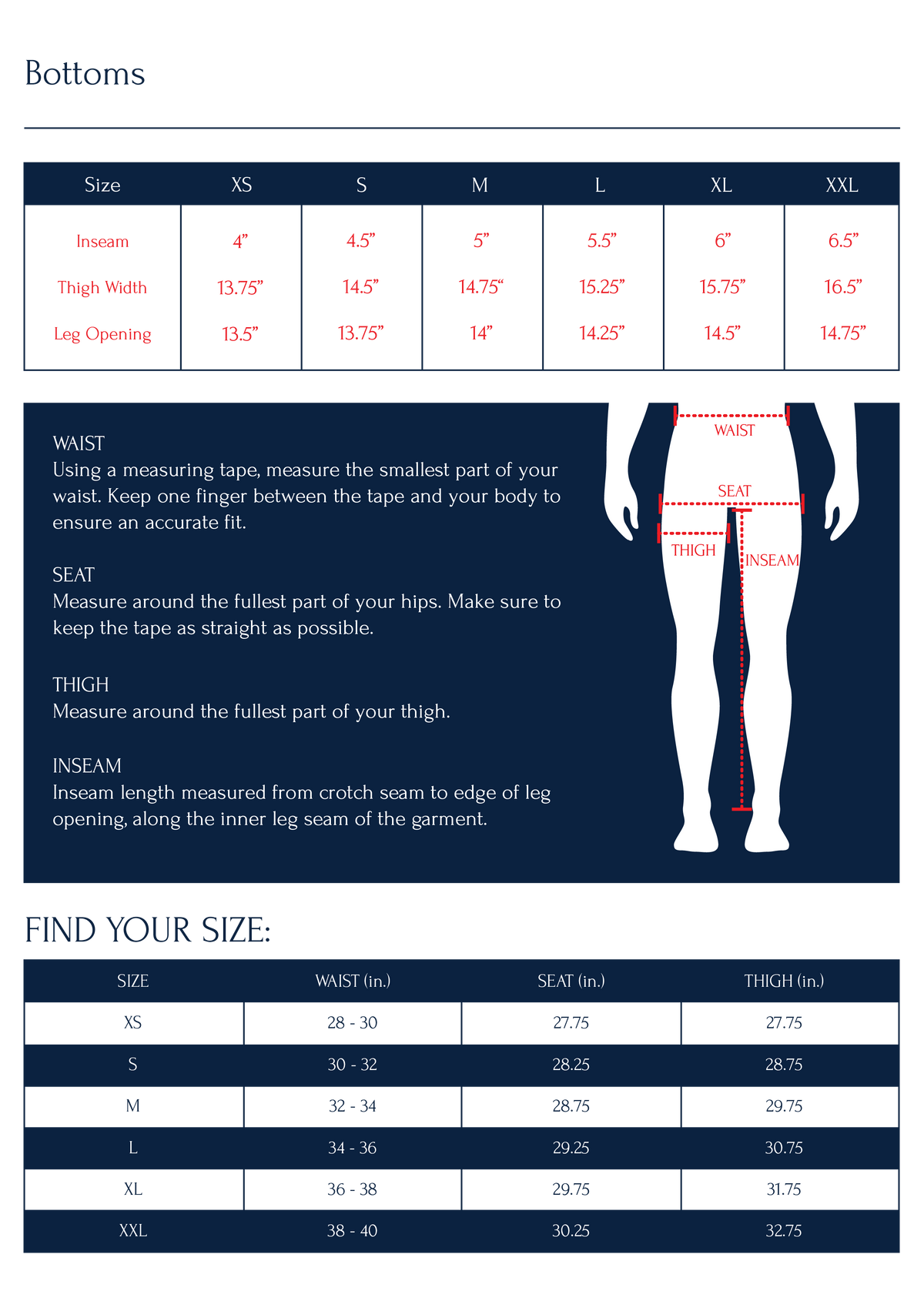 Bottoms

| Size | XS | S | M | L | XL | XXL |
|---|---|---|---|---|---|---|
| Inseam | 4" | 4.5" | 5" | 5.5" | 6" | 6.5" |
| Thigh Width | 13.75" | 14.5" | 14.75" | 15.25" | 15.75" | 16.5" |
| Leg Opening | 13.5" | 13.75" | 14" | 14.25" | 14.5" | 14.75" |

WAIST
Using a measuring tape, measure the smallest part of your waist. Keep one finger between the tape and your body to ensure an accurate fit.

SEAT
Measure around the fullest part of your hips. Make sure to keep the tape as straight as possible.

THIGH
Measure around the fullest part of your thigh.

INSEAM
Inseam length measured from crotch seam to edge of leg opening, along the inner leg seam of the garment.

WAIST
SEAT
THIGH
INSEAM

FIND YOUR SIZE:

| SIZE | WAIST (in.) | SEAT (in.) | THIGH (in.) |
|---|---|---|---|
| XS | 28 - 30 | 27.75 | 27.75 |
| S | 30 - 32 | 28.25 | 28.75 |
| M | 32 - 34 | 28.75 | 29.75 |
| L | 34 - 36 | 29.25 | 30.75 |
| XL | 36 - 38 | 29.75 | 31.75 |
| XXL | 38 - 40 | 30.25 | 32.75 |